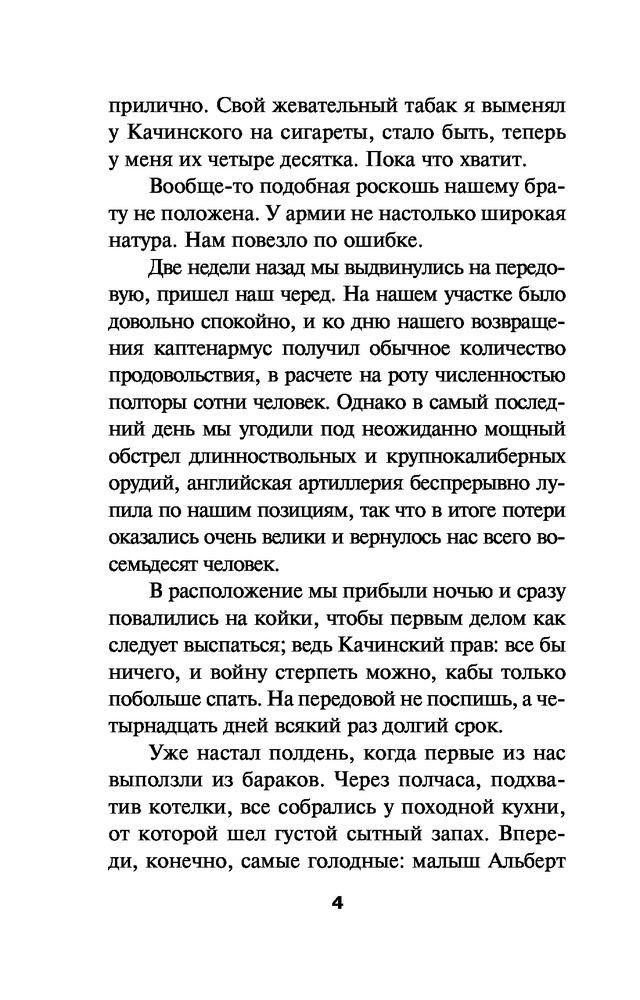 прилично. Свой жевательный табак я выменял у Качинского на сигареты, стало быть, теперь у меня их четыре десятка. Пока что хватит.

Вообще-то подобная роскошь нашему брату не положена. У армии не настолько широкая натура. Нам повезло по ошибке.

Две недели назад мы выдвинулись на передовую, пришел наш черед. На нашем участке было довольно спокойно, и ко дню нашего возвращения каптенармус получил обычное количество продовольствия, в расчете на роту численностью полторы сотни человек. Однако в самый последний день мы угодили под неожиданно мощный обстрел длинноствольных и крупнокалиберных орудий, английская артиллерия беспрерывно лупила по нашим позициям, так что в итоге потери оказались очень велики и вернулось нас всего восемьдесят человек.

В расположение мы прибыли ночью и сразу повалились на койки, чтобы первым делом как следует выспаться; ведь Качинский прав: все бы ничего, и войну стерпеть можно, кабы только побольше спать. На передовой не поспишь, а четырнадцать дней всякий раз долгий срок.

Уже настал полдень, когда первые из нас выползли из бараков. Через полчаса, подхватив котелки, все собрались у походной кухни, от которой шел густой сытный запах. Впереди, конечно, самые голодные: малыш Альберт

4